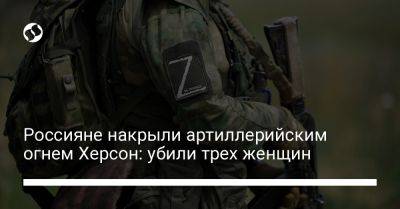 Z

Россияне накрыли артиллерийским огнем Херсон: убили трех женщин